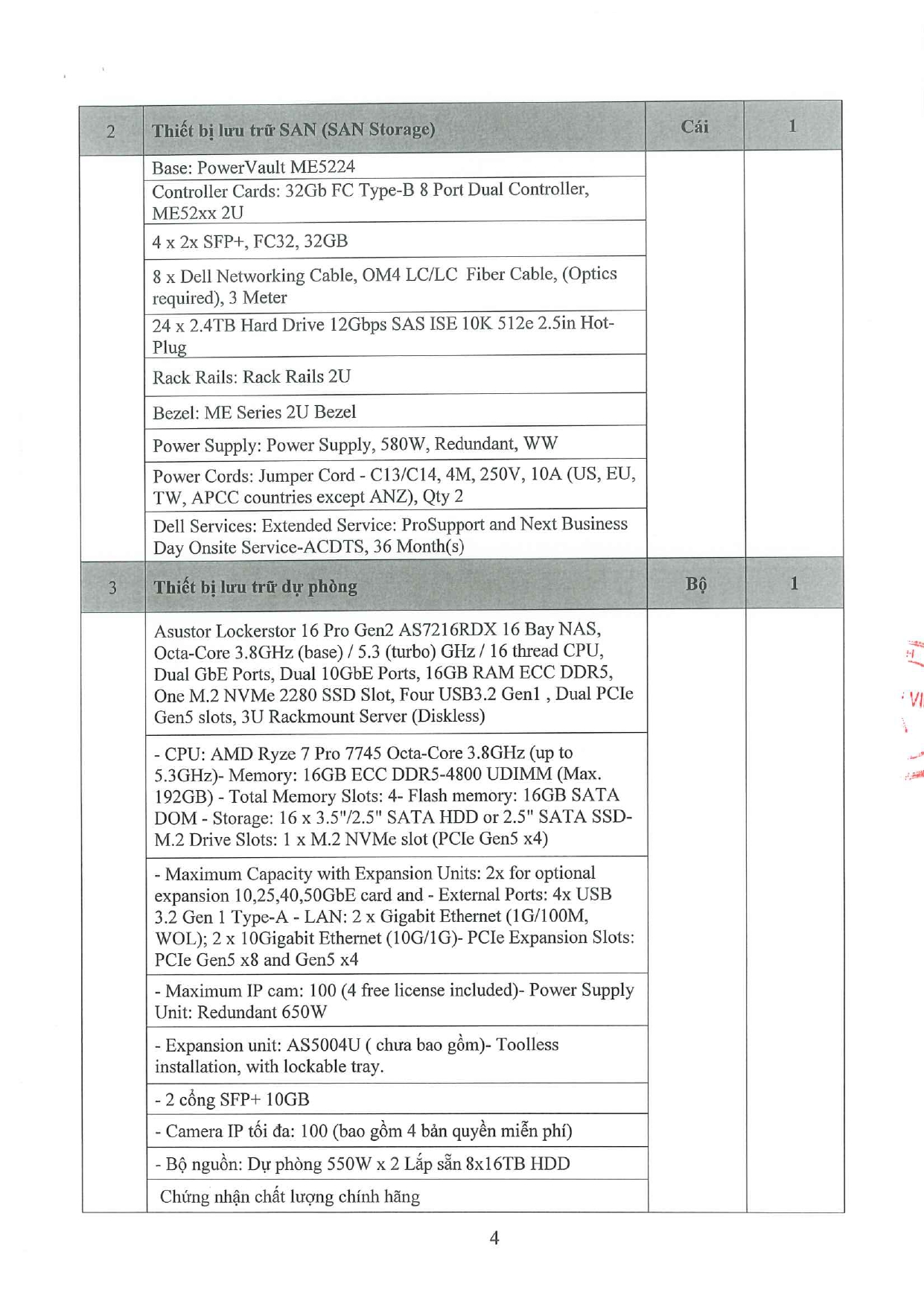 | 2 | Thiết bị lưu trữ SAN (SAN Storage) | Cái | 1 |
|---|---|---|---|
| | Base: PowerVault ME5224 | | |
| | Controller Cards: 32Gb FC Type-B 8 Port Dual Controller, ME52xx 2U | | |
| | 4 x 2x SFP+, FC32, 32GB | | |
| | 8 x Dell Networking Cable, OM4 LC/LC Fiber Cable, (Optics required), 3 Meter | | |
| | 24 x 2.4TB Hard Drive 12Gbps SAS ISE 10K 512e 2.5in Hot-Plug | | |
| | Rack Rails: Rack Rails 2U | | |
| | Bezel: ME Series 2U Bezel | | |
| | Power Supply: Power Supply, 580W, Redundant, WW | | |
| | Power Cords: Jumper Cord - C13/C14, 4M, 250V, 10A (US, EU, TW, APCC countries except ANZ), Qty 2 | | |
| | Dell Services: Extended Service: ProSupport and Next Business Day Onsite Service-ACDTS, 36 Month(s) | | |
| 3 | Thiết bị lưu trữ dự phòng | Bộ | 1 |
| | Asustor Lockerstor 16 Pro Gen2 AS7216RDX 16 Bay NAS, Octa-Core 3.8GHz (base) / 5.3 (turbo) GHz / 16 thread CPU, Dual GbE Ports, Dual 10GbE Ports, 16GB RAM ECC DDR5, One M.2 NVMe 2280 SSD Slot, Four USB3.2 Gen1 , Dual PCIe Gen5 slots, 3U Rackmount Server (Diskless) | | |
| | - CPU: AMD Ryze 7 Pro 7745 Octa-Core 3.8GHz (up to 5.3GHz)- Memory: 16GB ECC DDR5-4800 UDIMM (Max. 192GB) - Total Memory Slots: 4- Flash memory: 16GB SATA DOM - Storage: 16 x 3.5"/2.5" SATA HDD or 2.5" SATA SSD- M.2 Drive Slots: 1 x M.2 NVMe slot (PCIe Gen5 x4) | | |
| | - Maximum Capacity with Expansion Units: 2x for optional expansion 10,25,40,50GbE card and - External Ports: 4x USB 3.2 Gen 1 Type-A - LAN: 2 x Gigabit Ethernet (1G/100M, WOL); 2 x 10Gigabit Ethernet (10G/1G)- PCIe Expansion Slots: PCIe Gen5 x8 and Gen5 x4 | | |
| | - Maximum IP cam: 100 (4 free license included)- Power Supply Unit: Redundant 650W | | |
| | - Expansion unit: AS5004U ( chưa bao gồm)- Toolless installation, with lockable tray. | | |
| | - 2 cổng SFP+ 10GB | | |
| | - Camera IP tối đa: 100 (bao gồm 4 bản quyền miễn phí) | | |
| | - Bộ nguồn: Dự phòng 550W x 2 Lắp sẵn 8x16TB HDD | | |
| | Chứng nhận chất lượng chính hãng | | |

4